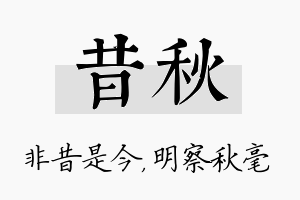 昔秋

非昔是今，明察秋毫